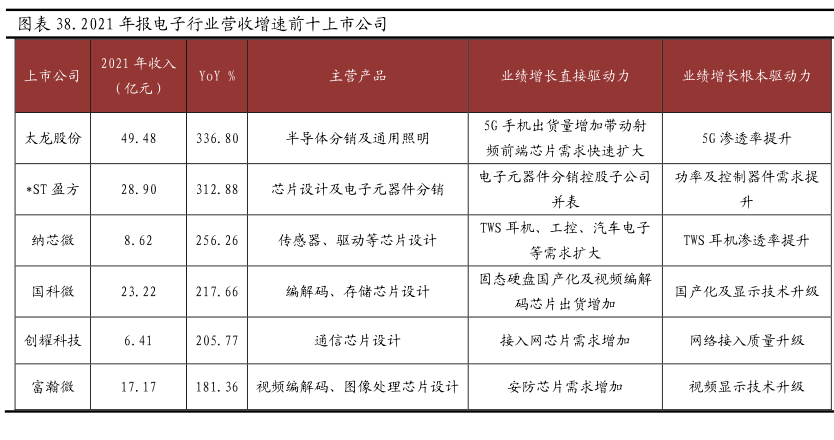 图表 38.2021 年报电子行业营收增速前十上市公司

| 上市公司 | 2021 年收入（亿元） | YoY % | 主营产品 | 业绩增长直接驱动力 | 业绩增长根本驱动力 |
|---|---|---|---|---|---|
| 太龙股份 | 49.48 | 336.80 | 半导体分销及通用照明 | 5G 手机出货量增加带动射频前端芯片需求快速扩大 | 5G 渗透率提升 |
| *ST 盈方 | 28.90 | 312.88 | 芯片设计及电子元器件分销 | 电子元器件分销控股子公司并表 | 功率及控制器件需求提升 |
| 纳芯微 | 8.62 | 256.26 | 传感器、驱动等芯片设计 | TWS 耳机、工控、汽车电子等需求扩大 | TWS 耳机渗透率提升 |
| 国科微 | 23.22 | 217.66 | 编解码、存储芯片设计 | 固态硬盘国产化及视频编解码芯片出货增加 | 国产化及显示技术升级 |
| 创耀科技 | 6.41 | 205.77 | 通信芯片设计 | 接入网芯片需求增加 | 网络接入质量升级 |
| 富瀚微 | 17.17 | 181.36 | 视频编解码、图像处理芯片设计 | 安防芯片需求增加 | 视频显示技术升级 |